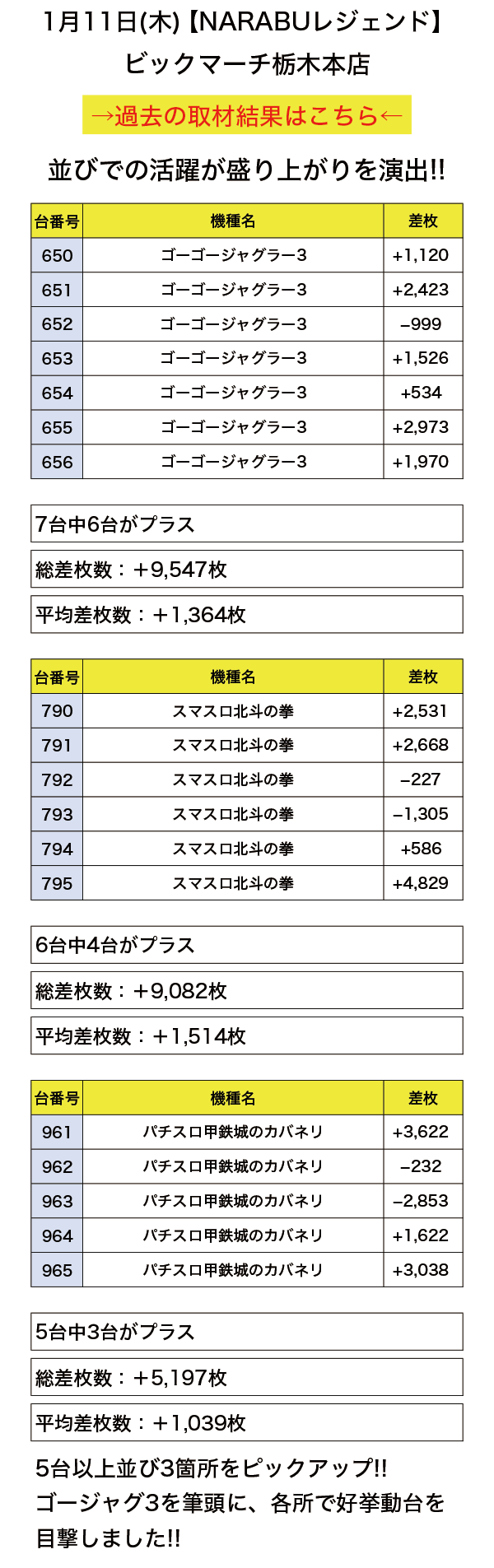 1月11日(木)【NARABUレジェンド】
ビックマーチ栃木本店

→過去の取材結果はこちら←

並びでの活躍が盛り上がりを演出!!

| 台番号 | 機種名 | 差枚 |
|---|---|---|
| 650 | ゴーゴージャグラー3 | +1,120 |
| 651 | ゴーゴージャグラー3 | +2,423 |
| 652 | ゴーゴージャグラー3 | −999 |
| 653 | ゴーゴージャグラー3 | +1,526 |
| 654 | ゴーゴージャグラー3 | +534 |
| 655 | ゴーゴージャグラー3 | +2,973 |
| 656 | ゴーゴージャグラー3 | +1,970 |

7台中6台がプラス

総差枚数：＋9,547枚

平均差枚数：＋1,364枚

| 台番号 | 機種名 | 差枚 |
|---|---|---|
| 790 | スマスロ北斗の拳 | +2,531 |
| 791 | スマスロ北斗の拳 | +2,668 |
| 792 | スマスロ北斗の拳 | −227 |
| 793 | スマスロ北斗の拳 | −1,305 |
| 794 | スマスロ北斗の拳 | +586 |
| 795 | スマスロ北斗の拳 | +4,829 |

6台中4台がプラス

総差枚数：＋9,082枚

平均差枚数：＋1,514枚

| 台番号 | 機種名 | 差枚 |
|---|---|---|
| 961 | パチスロ甲鉄城のカバネリ | +3,622 |
| 962 | パチスロ甲鉄城のカバネリ | −232 |
| 963 | パチスロ甲鉄城のカバネリ | −2,853 |
| 964 | パチスロ甲鉄城のカバネリ | +1,622 |
| 965 | パチスロ甲鉄城のカバネリ | +3,038 |

5台中3台がプラス

総差枚数：＋5,197枚

平均差枚数：＋1,039枚

5台以上並び3箇所をピックアップ!!
ゴージャグ3を筆頭に、各所で好挙動台を目撃しました!!